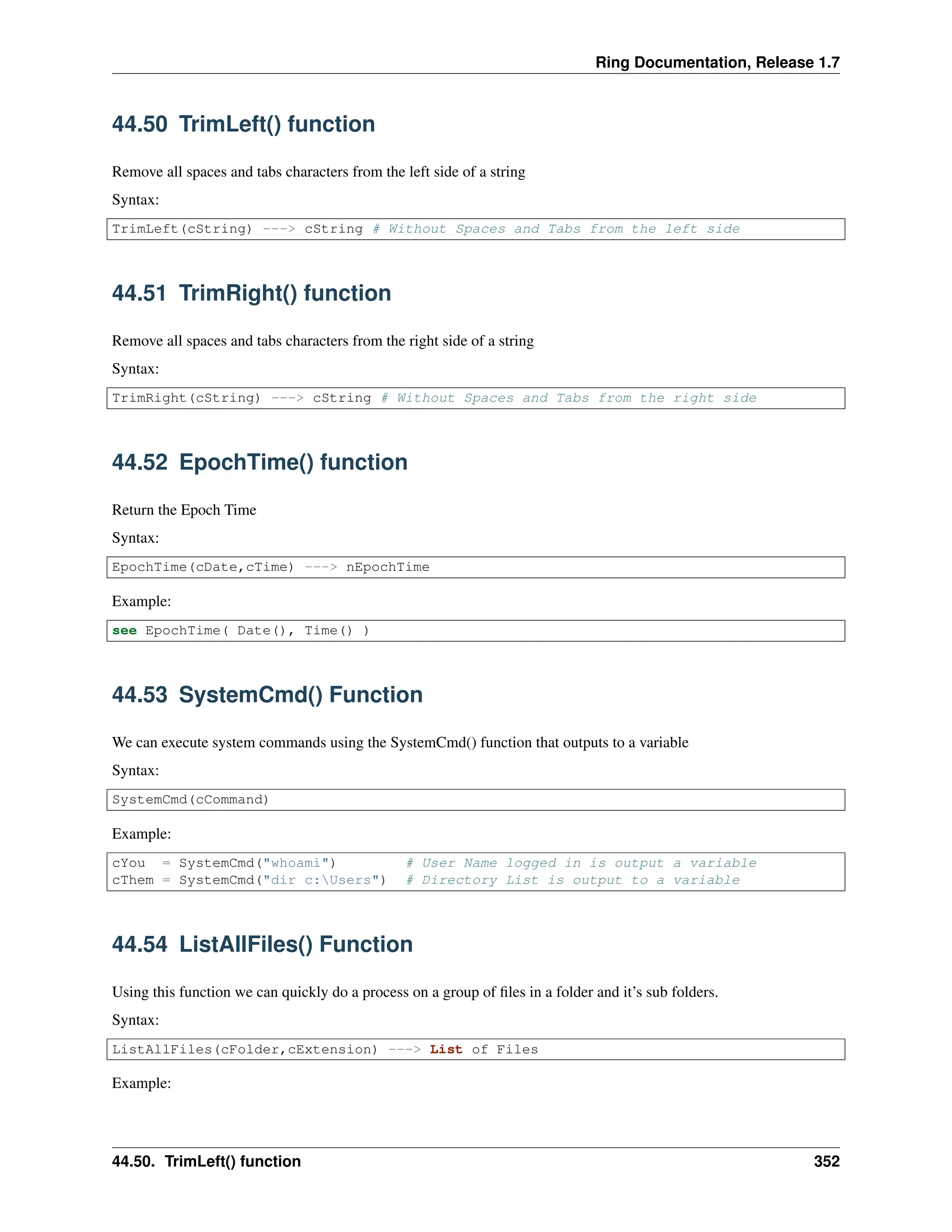 Ring Documentation, Release 1.7

44.50 TrimLeft() function

Remove all spaces and tabs characters from the left side of a string

Syntax:

TrimLeft(cString) ---> cString # Without Spaces and Tabs from the left side

44.51 TrimRight() function

Remove all spaces and tabs characters from the right side of a string

Syntax:

TrimRight(cString) ---> cString # Without Spaces and Tabs from the right side

44.52 EpochTime() function

Return the Epoch Time

Syntax:

EpochTime(cDate,cTime) ---> nEpochTime

Example:

see EpochTime( Date(), Time() )

44.53 SystemCmd() Function

We can execute system commands using the SystemCmd() function that outputs to a variable

Syntax:

SystemCmd(cCommand)

Example:

cYou  = SystemCmd("whoami")        # User Name logged in is output a variable
cThem = SystemCmd("dir c:\Users")  # Directory List is output to a variable

44.54 ListAllFiles() Function

Using this function we can quickly do a process on a group of files in a folder and it's sub folders.

Syntax:

ListAllFiles(cFolder,cExtension) ---> List of Files

Example:

44.50. TrimLeft() function 352